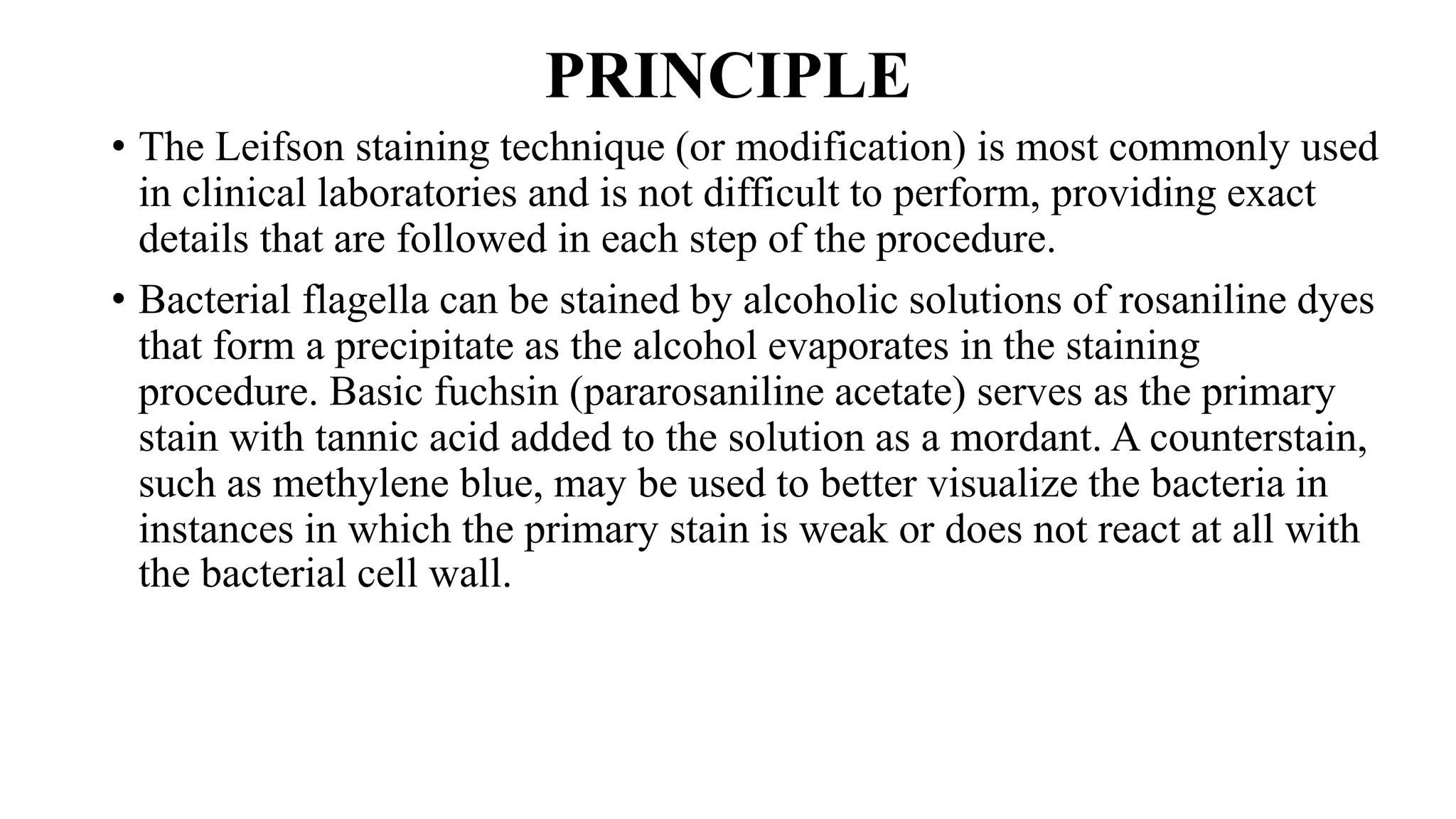 PRINCIPLE

• The Leifson staining technique (or modification) is most commonly used in clinical laboratories and is not difficult to perform, providing exact details that are followed in each step of the procedure.

• Bacterial flagella can be stained by alcoholic solutions of rosaniline dyes that form a precipitate as the alcohol evaporates in the staining procedure. Basic fuchsin (pararosaniline acetate) serves as the primary stain with tannic acid added to the solution as a mordant. A counterstain, such as methylene blue, may be used to better visualize the bacteria in instances in which the primary stain is weak or does not react at all with the bacterial cell wall.